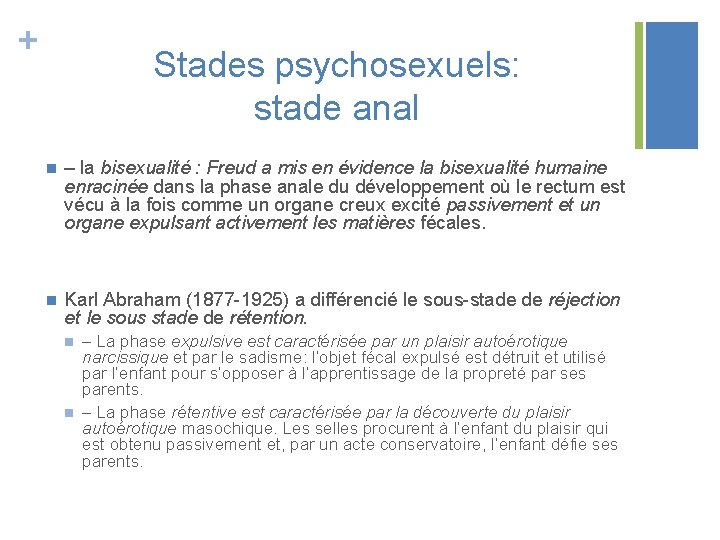 +

Stades psychosexuels: stade anal

– la bisexualité : Freud a mis en évidence la bisexualité humaine enracinée dans la phase anale du développement où le rectum est vécu à la fois comme un organe creux excité passivement et un organe expulsant activement les matières fécales.

Karl Abraham (1877-1925) a différencié le sous-stade de réjection et le sous stade de rétention.

– La phase expulsive est caractérisée par un plaisir autoérotique narcissique et par le sadisme: l'objet fécal expulsé est détruit et utilisé par l'enfant pour s'opposer à l'apprentissage de la propreté par ses parents.

– La phase rétentive est caractérisée par la découverte du plaisir autoérotique masochique. Les selles procurent à l'enfant du plaisir qui est obtenu passivement et, par un acte conservatoire, l'enfant défie ses parents.